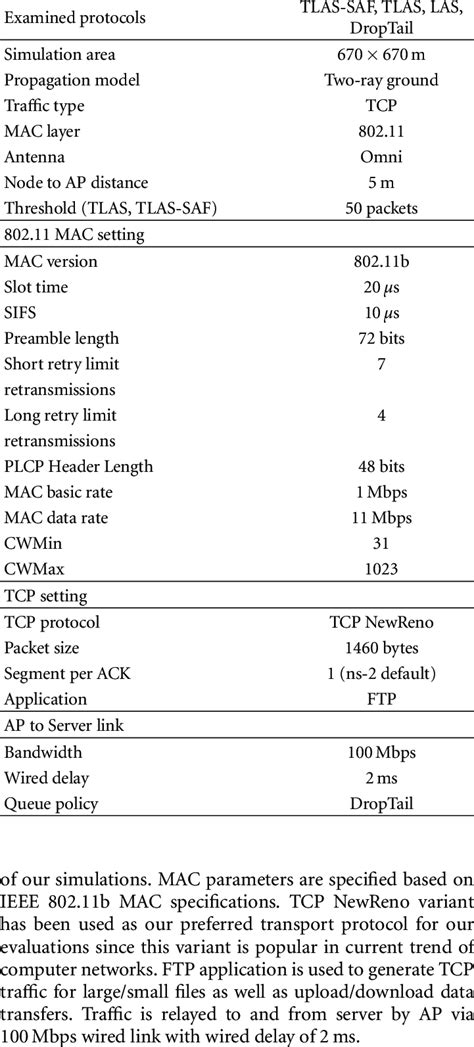 | Examined protocols | TLAS-SAF, TLAS, LAS, DropTail |
|---|---|
| Simulation area | $670 \times 670$ m |
| Propagation model | Two-ray ground |
| Traffic type | TCP |
| MAC layer | 802.11 |
| Antenna | Omni |
| Node to AP distance | 5 m |
| Threshold (TLAS, TLAS-SAF) | 50 packets |
| 802.11 MAC setting | |
| MAC version | 802.11b |
| Slot time | 20 $\mu$s |
| SIFS | 10 $\mu$s |
| Preamble length | 72 bits |
| Short retry limit retransmissions | 7 |
| Long retry limit retransmissions | 4 |
| PLCP Header Length | 48 bits |
| MAC basic rate | 1 Mbps |
| MAC data rate | 11 Mbps |
| CWMin | 31 |
| CWMax | 1023 |
| TCP setting | |
| TCP protocol | TCP NewReno |
| Packet size | 1460 bytes |
| Segment per ACK | 1 (ns-2 default) |
| Application | FTP |
| AP to Server link | |
| Bandwidth | 100 Mbps |
| Wired delay | 2 ms |
| Queue policy | DropTail |

of our simulations. MAC parameters are specified based on IEEE 802.11b MAC specifications. TCP NewReno variant has been used as our preferred transport protocol for our evaluations since this variant is popular in current trend of computer networks. FTP application is used to generate TCP traffic for large/small files as well as upload/download data transfers. Traffic is relayed to and from server by AP via 100 Mbps wired link with wired delay of 2 ms.